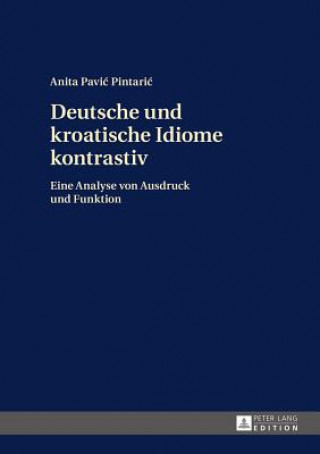 Anita Pavić Pintarić

Deutsche und kroatische Idiome kontrastiv

Eine Analyse von Ausdruck und Funktion

PETER LANG
EDITION